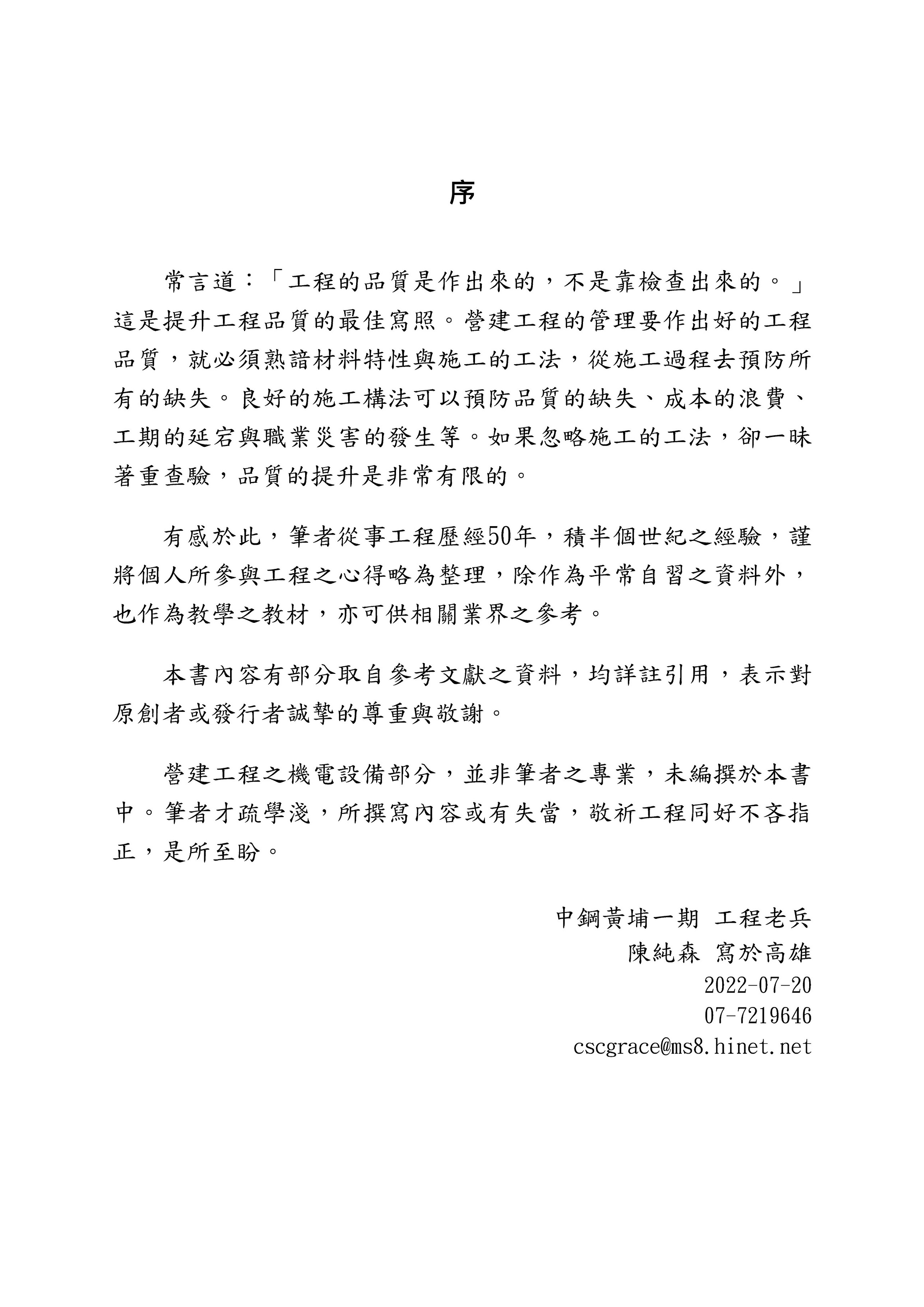 序

常言道：「工程的品質是作出來的，不是靠檢查出來的。」這是提升工程品質的最佳寫照。營建工程的管理要作出好的工程品質，就必須熟諳材料特性與施工的工法，從施工過程去預防所有的缺失。良好的施工構法可以預防品質的缺失、成本的浪費、工期的延宕與職業災害的發生等。如果忽略施工的工法，卻一昧著重查驗，品質的提升是非常有限的。

有感於此，筆者從事工程歷經50年，積半個世紀之經驗，謹將個人所參與工程之心得略為整理，除作為平常自習之資料外，也作為教學之教材，亦可供相關業界之參考。

本書內容有部分取自參考文獻之資料，均詳註引用，表示對原創者或發行者誠摯的尊重與敬謝。

營建工程之機電設備部分，並非筆者之專業，未編撰於本書中。筆者才疏學淺，所撰寫內容或有失當，敬祈工程同好不吝指正，是所至盼。

中鋼黃埔一期 工程老兵
陳純森 寫於高雄
2022-07-20
07-7219646
cscgrace@ms8.hinet.net